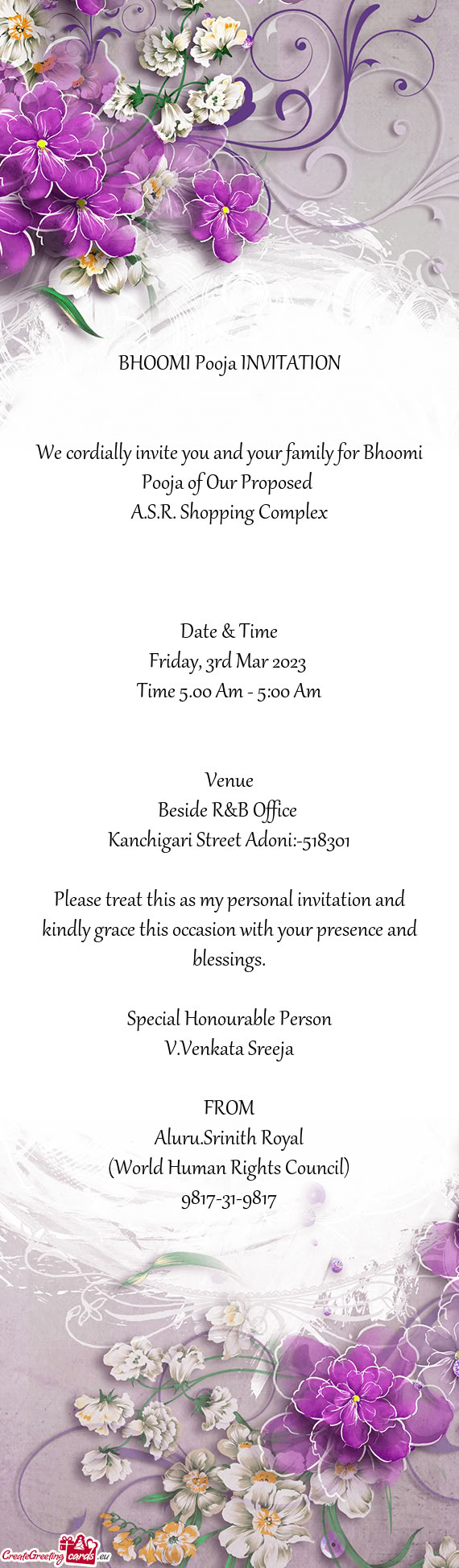 BHOOMI Pooja INVITATION

We cordially invite you and your family for Bhoomi Pooja of Our Proposed
A.S.R. Shopping Complex

Date & Time
Friday, 3rd Mar 2023
Time 5.00 Am - 5:00 Am

Venue
Beside R&B Office
Kanchigari Street Adoni:-518301

Please treat this as my personal invitation and kindly grace this occasion with your presence and blessings.

Special Honourable Person
V.Venkata Sreeja

FROM
Aluru.Srinith Royal
(World Human Rights Council)
9817-31-9817

CreateGreetingcards.eu